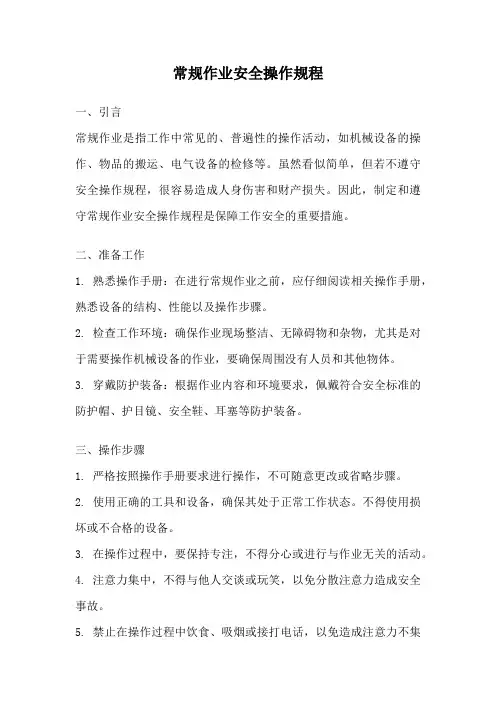 常规作业安全操作规程

一、引言

常规作业是指工作中常见的、普遍性的操作活动，如机械设备的操作、物品的搬运、电气设备的检修等。虽然看似简单，但若不遵守安全操作规程，很容易造成人身伤害和财产损失。因此，制定和遵守常规作业安全操作规程是保障工作安全的重要措施。

二、准备工作

1. 熟悉操作手册：在进行常规作业之前，应仔细阅读相关操作手册，熟悉设备的结构、性能以及操作步骤。

2. 检查工作环境：确保作业现场整洁、无障碍物和杂物，尤其是对于需要操作机械设备的作业，要确保周围没有人员和其他物体。

3. 穿戴防护装备：根据作业内容和环境要求，佩戴符合安全标准的防护帽、护目镜、安全鞋、耳塞等防护装备。

三、操作步骤

1. 严格按照操作手册要求进行操作，不可随意更改或省略步骤。

2. 使用正确的工具和设备，确保其处于正常工作状态。不得使用损坏或不合格的设备。

3. 在操作过程中，要保持专注，不得分心或进行与作业无关的活动。

4. 注意力集中，不得与他人交谈或玩笑，以免分散注意力造成安全事故。

5. 禁止在操作过程中饮食、吸烟或接打电话，以免造成注意力不集